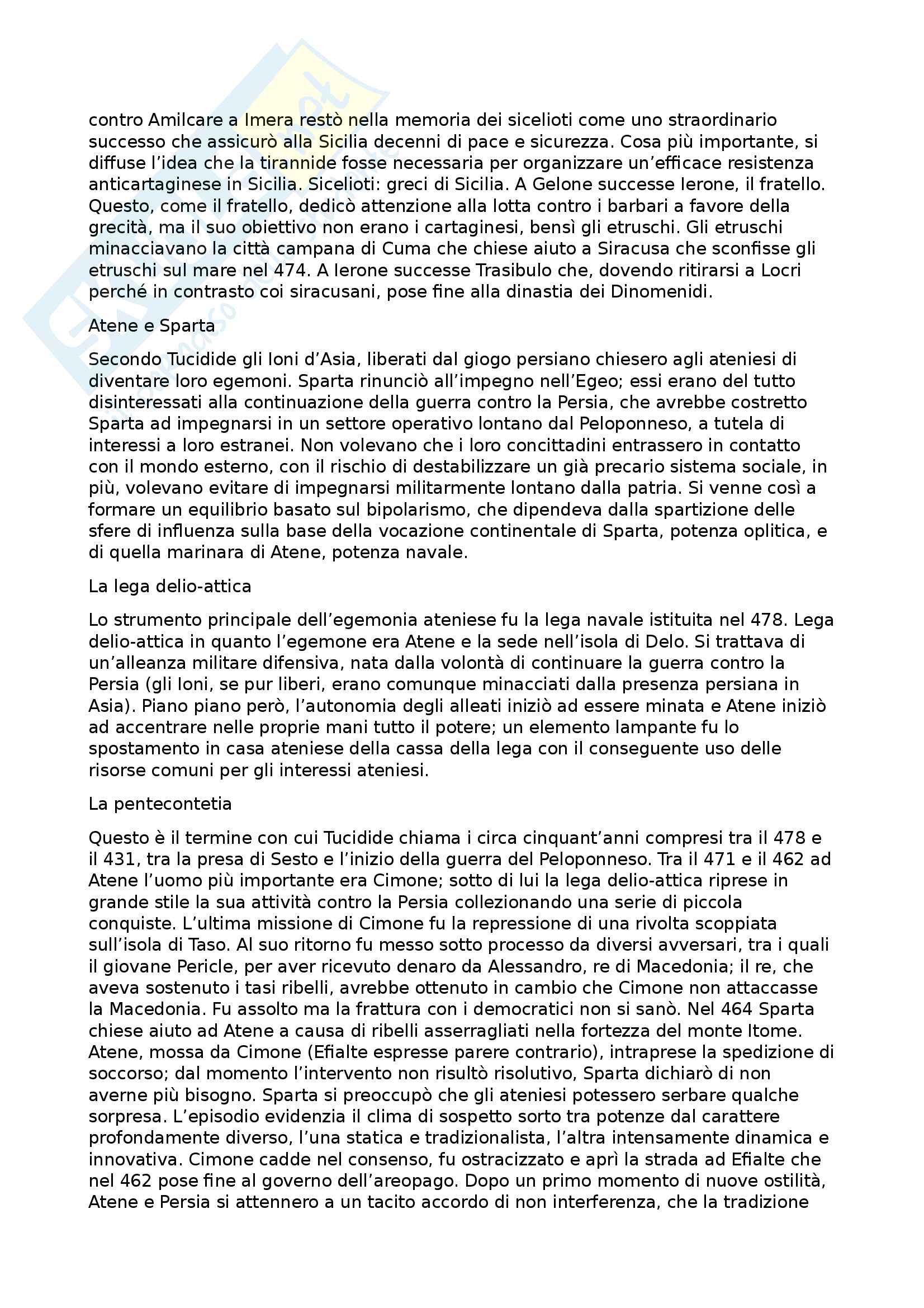 contro Amilcare a Imera restò nella memoria dei sicelioti come uno straordinario successo che assicurò alla Sicilia decenni di pace e sicurezza. Cosa più importante, si diffuse l'idea che la tirannide fosse necessaria per organizzare un'efficace resistenza anticartaginese in Sicilia. Sicelioti: greci di Sicilia. A Gelone successe Ierone, il fratello. Questo, come il fratello, dedicò attenzione alla lotta contro i barbari a favore della grecità, ma il suo obiettivo non erano i cartaginesi, bensì gli etruschi. Gli etruschi minacciavano la città campana di Cuma che chiese aiuto a Siracusa che sconfisse gli etruschi sul mare nel 474. A Ierone successe Trasibulo che, dovendo ritirarsi a Locri perché in contrasto coi siracusani, pose fine alla dinastia dei Dinomenidi.

Atene e Sparta

Secondo Tucidide gli Ioni d'Asia, liberati dal giogo persiano chiesero agli ateniesi di diventare loro egemoni. Sparta rinunciò all'impegno nell'Egeo; essi erano del tutto disinteressati alla continuazione della guerra contro la Persia, che avrebbe costretto Sparta ad impegnarsi in un settore operativo lontano dal Peloponneso, a tutela di interessi a loro estranei. Non volevano che i loro concittadini entrassero in contatto con il mondo esterno, con il rischio di destabilizzare un già precario sistema sociale, in più, volevano evitare di impegnarsi militarmente lontano dalla patria. Si venne così a formare un equilibrio basato sul bipolarismo, che dipendeva dalla spartizione delle sfere di influenza sulla base della vocazione continentale di Sparta, potenza oplitica, e di quella marinara di Atene, potenza navale.

La lega delio-attica

Lo strumento principale dell'egemonia ateniese fu la lega navale istituita nel 478. Lega delio-attica in quanto l'egemone era Atene e la sede nell'isola di Delo. Si trattava di un'alleanza militare difensiva, nata dalla volontà di continuare la guerra contro la Persia (gli Ioni, se pur liberi, erano comunque minacciati dalla presenza persiana in Asia). Piano piano però, l'autonomia degli alleati iniziò ad essere minata e Atene iniziò ad accentrare nelle proprie mani tutto il potere; un elemento lampante fu lo spostamento in casa ateniese della cassa della lega con il conseguente uso delle risorse comuni per gli interessi ateniesi.

La pentecontetia

Questo è il termine con cui Tucidide chiama i circa cinquant'anni compresi tra il 478 e il 431, tra la presa di Sesto e l'inizio della guerra del Peloponneso. Tra il 471 e il 462 ad Atene l'uomo più importante era Cimone; sotto di lui la lega delio-attica riprese in grande stile la sua attività contro la Persia collezionando una serie di piccola conquiste. L'ultima missione di Cimone fu la repressione di una rivolta scoppiata sull'isola di Taso. Al suo ritorno fu messo sotto processo da diversi avversari, tra i quali il giovane Pericle, per aver ricevuto denaro da Alessandro, re di Macedonia; il re, che aveva sostenuto i tasi ribelli, avrebbe ottenuto in cambio che Cimone non attaccasse la Macedonia. Fu assolto ma la frattura con i democratici non si sanò. Nel 464 Sparta chiese aiuto ad Atene a causa di ribelli asserragliati nella fortezza del monte Itome. Atene, mossa da Cimone (Efialte espresse parere contrario), intraprese la spedizione di soccorso; dal momento l'intervento non risultò risolutivo, Sparta dichiarò di non averne più bisogno. Sparta si preoccupò che gli ateniesi potessero serbare qualche sorpresa. L'episodio evidenzia il clima di sospetto sorto tra potenze dal carattere profondamente diverso, l'una statica e tradizionalista, l'altra intensamente dinamica e innovativa. Cimone cadde nel consenso, fu ostracizzato e aprì la strada ad Efialte che nel 462 pose fine al governo dell'areopago. Dopo un primo momento di nuove ostilità, Atene e Persia si attennero a un tacito accordo di non interferenza, che la tradizione